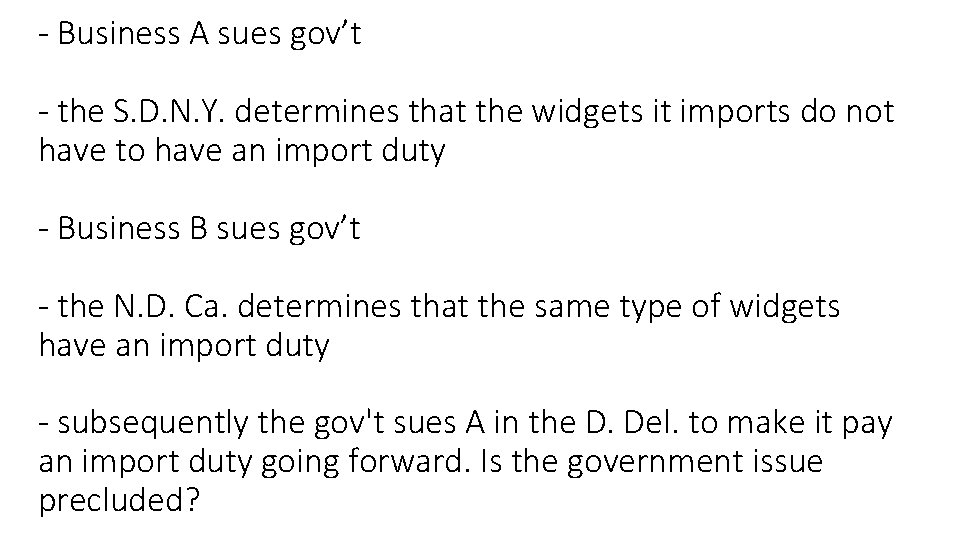 - Business A sues gov’t

- the S.D.N.Y. determines that the widgets it imports do not have to have an import duty

- Business B sues gov’t

- the N.D. Ca. determines that the same type of widgets have an import duty

- subsequently the gov't sues A in the D. Del. to make it pay an import duty going forward. Is the government issue precluded?